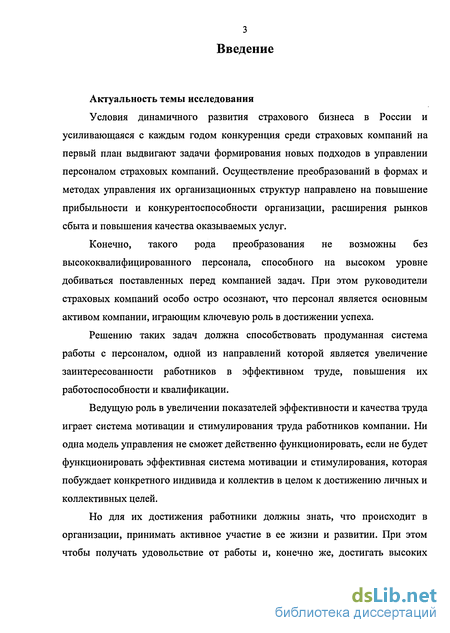 3

Введение

Актуальность темы исследования

Условия динамичного развития страхового бизнеса в России и усиливающаяся с каждым годом конкуренция среди страховых компаний на первый план выдвигают задачи формирования новых подходов в управлении персоналом страховых компаний. Осуществление преобразований в формах и методах управления их организационных структур направлено на повышение прибыльности и конкурентоспособности организации, расширения рынков сбыта и повышения качества оказываемых услуг.

Конечно, такого рода преобразования не возможны без высококвалифицированного персонала, способного на высоком уровне добиваться поставленных перед компанией задач. При этом руководители страховых компаний особо остро осознают, что персонал является основным активом компании, играющим ключевую роль в достижении успеха.

Решению таких задач должна способствовать продуманная система работы с персоналом, одной из направлений которой является увеличение заинтересованности работников в эффективном труде, повышения их работоспособности и квалификации.

Ведущую роль в увеличении показателей эффективности и качества труда играет система мотивации и стимулирования труда работников компании. Ни одна модель управления не сможет действенно функционировать, если не будет функционировать эффективная система мотивации и стимулирования, которая побуждает конкретного индивида и коллектив в целом к достижению личных и коллективных целей.

Но для их достижения работники должны знать, что происходит в организации, принимать активное участие в ее жизни и развитии. При этом чтобы получать удовольствие от работы и, конечно же, достигать высоких

dsLib.net
библиотека диссертаций